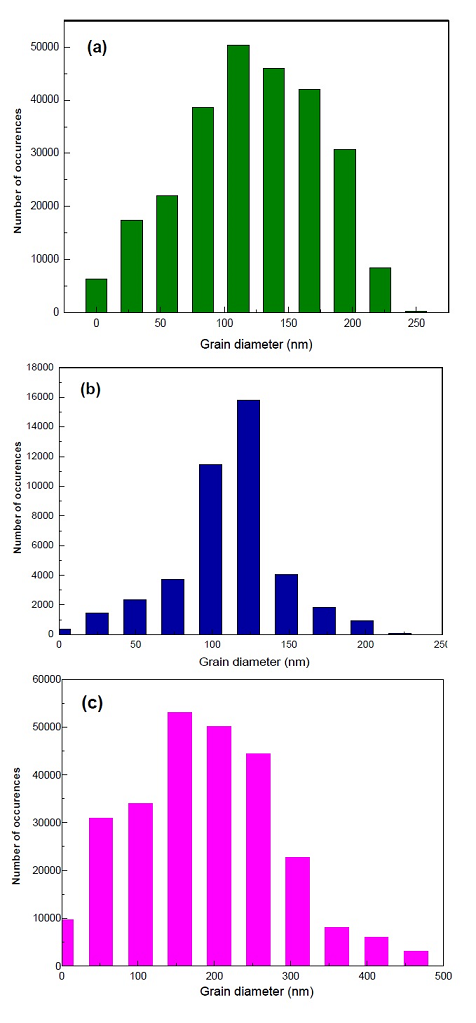 (a)

Number of occurences

50000
40000
30000
20000
10000
0

0 50 100 150 200 250

Grain diameter (nm)

(b)

Number of occurences

18000
16000
14000
12000
10000
8000
6000
4000
2000
0

0 50 100 150 200 250

Grain diameter (nm)

(c)

Number of occurences

60000
50000
40000
30000
20000
10000
0

0 100 200 300 400 500

Grain diameter (nm)